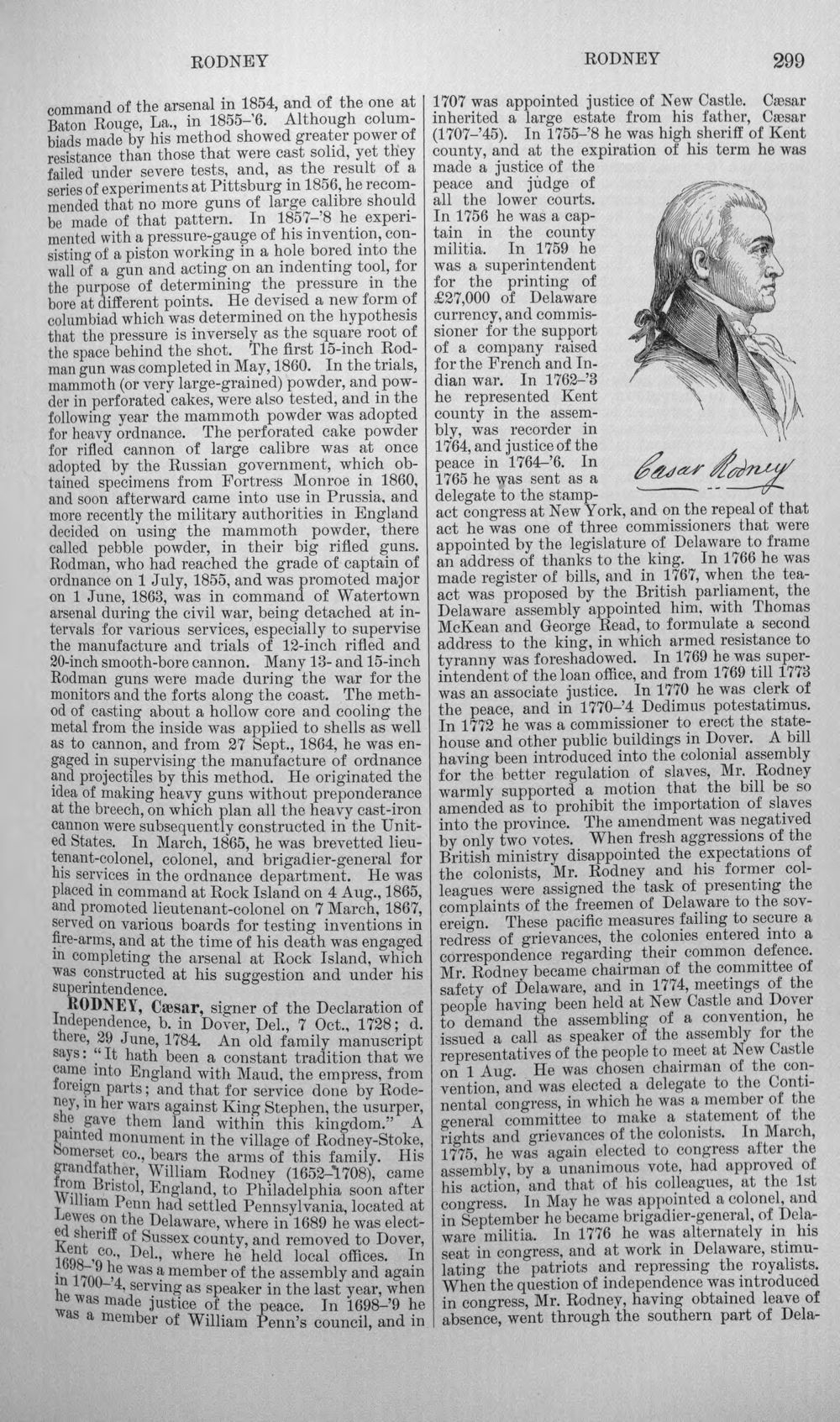 RODNEY RODNEY 299

command of the arsenal in 1854, and of the one at Baton Rouge, La., in 1855-'6. Although columbiads made by his method showed greater power of resistance than those that were cast solid, yet they failed under severe tests, and, as the result of a series of experiments at Pittsburg in 1856, he recommended that no more guns of large calibre should be made of that pattern. In 1857-'8 he experimented with a pressure-gauge of his invention, consisting of a piston working in a hole bored into the wall of a gun and acting on an indenting tool, for the purpose of determining the pressure in the bore at different points. He devised a new form of columbiad which was determined on the hypothesis that the pressure is inversely as the square root of the space behind the shot. The first 15-inch Rodman gun was completed in May, 1860. In the trials, mammoth (or very large-grained) powder, and powder in perforated cakes, were also tested, and in the following year the mammoth powder was adopted for heavy ordnance. The perforated cake powder for rifled cannon of large calibre was at once adopted by the Russian government, which obtained specimens from Fortress Monroe in 1860, and soon afterward came into use in Prussia, and more recently the military authorities in England decided on using the mammoth powder, there called pebble powder, in their big rifled guns. Rodman, who had reached the grade of captain of ordnance on 1 July, 1855, and was promoted major on 1 June, 1863, was in command of Watertown arsenal during the civil war, being detached at intervals for various services, especially to supervise the manufacture and trials of 12-inch rifled and 20-inch smooth-bore cannon. Many 13- and 15-inch Rodman guns were made during the war for the monitors and the forts along the coast. The method of casting about a hollow core and cooling the metal from the inside was applied to shells as well as to cannon, and from 27 Sept., 1864, he was engaged in supervising the manufacture of ordnance and projectiles by this method. He originated the idea of making heavy guns without preponderance at the breech, on which plan all the heavy cast-iron cannon were subsequently constructed in the United States. In March, 1865, he was brevetted lieutenant-colonel, colonel, and brigadier-general for his services in the ordnance department. He was placed in command at Rock Island on 4 Aug., 1865, and promoted lieutenant-colonel on 7 March, 1867, served on various boards for testing inventions in fire-arms, and at the time of his death was engaged in completing the arsenal at Rock Island, which was constructed at his suggestion and under his superintendence.

RODNEY, Cæsar, signer of the Declaration of Independence, b. in Dover, Del., 7 Oct., 1728; d. there, 29 June, 1784. An old family manuscript says: "It hath been a constant tradition that we came into England with Maud, the empress, from foreign parts; and that for service done by Rodeney, in her wars against King Stephen, the usurper, she gave them land within this kingdom." A painted monument in the village of Rodney-Stoke, Somerset co., bears the arms of this family. His grandfather, William Rodney (1652-1708), came from Bristol, England, to Philadelphia soon after William Penn had settled Pennsylvania, located at Lewes on the Delaware, where in 1689 he was elected sheriff of Sussex county, and removed to Dover, Kent co., Del., where he held local offices. In 1698-'9 he was a member of the assembly and again in 1700-'4, serving as speaker in the last year, when he was made justice of the peace. In 1698-'9 he was a member of William Penn's council, and in 1707 was appointed justice of New Castle. Cæsar inherited a large estate from his father, Cæsar (1707-'45). In 1755-'8 he was high sheriff of Kent county, and at the expiration of his term he was made a justice of the peace and judge of all the lower courts. In 1756 he was a captain in the county militia. In 1759 he was a superintendent for the printing of £27,000 of Delaware currency, and commissioner for the support of a company raised for the French and Indian war. In 1762-'3 he represented Kent county in the assembly, was recorder in 1764, and justice of the peace in 1764-'6. In 1765 he was sent as a delegate to the stamp-act congress at New York, and on the repeal of that act he was one of three commissioners that were appointed by the legislature of Delaware to frame an address of thanks to the king. In 1766 he was made register of bills, and in 1767, when the tea-act was proposed by the British parliament, the Delaware assembly appointed him, with Thomas McKean and George Read, to formulate a second address to the king, in which armed resistance to tyranny was foreshadowed. In 1769 he was superintendent of the loan office, and from 1769 till 1773 was an associate justice. In 1770 he was clerk of the peace, and in 1770-'4 Dedimus potestatimus. In 1772 he was a commissioner to erect the state-house and other public buildings in Dover. A bill having been introduced into the colonial assembly for the better regulation of slaves, Mr. Rodney warmly supported a motion that the bill be so amended as to prohibit the importation of slaves into the province. The amendment was negatived by only two votes. When fresh aggressions of the British ministry disappointed the expectations of the colonists, Mr. Rodney and his former colleagues were assigned the task of presenting the complaints of the freemen of Delaware to the sovereign. These pacific measures failing to secure a redress of grievances, the colonies entered into a correspondence regarding their common defence. Mr. Rodney became chairman of the committee of safety of Delaware, and in 1774, meetings of the people having been held at New Castle and Dover to demand the assembling of a convention, he issued a call as speaker of the assembly for the representatives of the people to meet at New Castle on 1 Aug. He was chosen chairman of the convention, and was elected a delegate to the Continental congress, in which he was a member of the general committee to make a statement of the rights and grievances of the colonists. In March, 1775, he was again elected to congress after the assembly, by a unanimous vote, had approved of his action, and that of his colleagues, at the 1st congress. In May he was appointed a colonel, and in September he became brigadier-general, of Delaware militia. In 1776 he was alternately in his seat in congress, and at work in Delaware, stimulating the patriots and repressing the royalists. When the question of independence was introduced in congress, Mr. Rodney, having obtained leave of absence, went through the southern part of Dela-

Cæsar Rodney